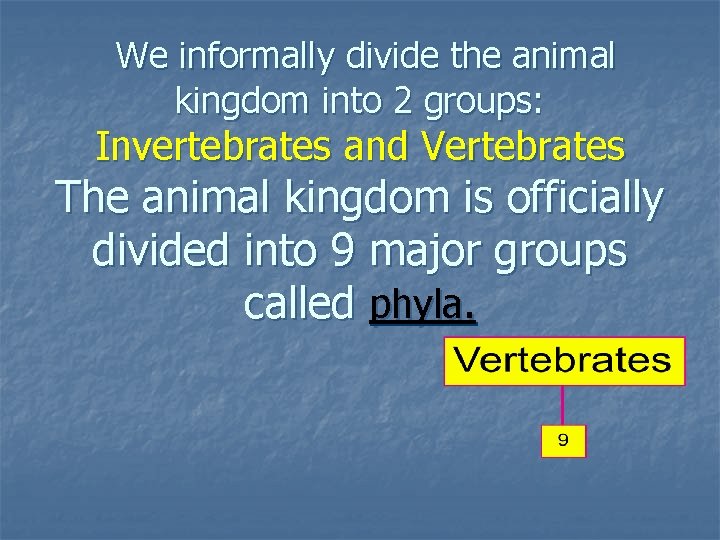 We informally divide the animal kingdom into 2 groups:
Invertebrates and Vertebrates
The animal kingdom is officially divided into 9 major groups called phyla.

Vertebrates

9